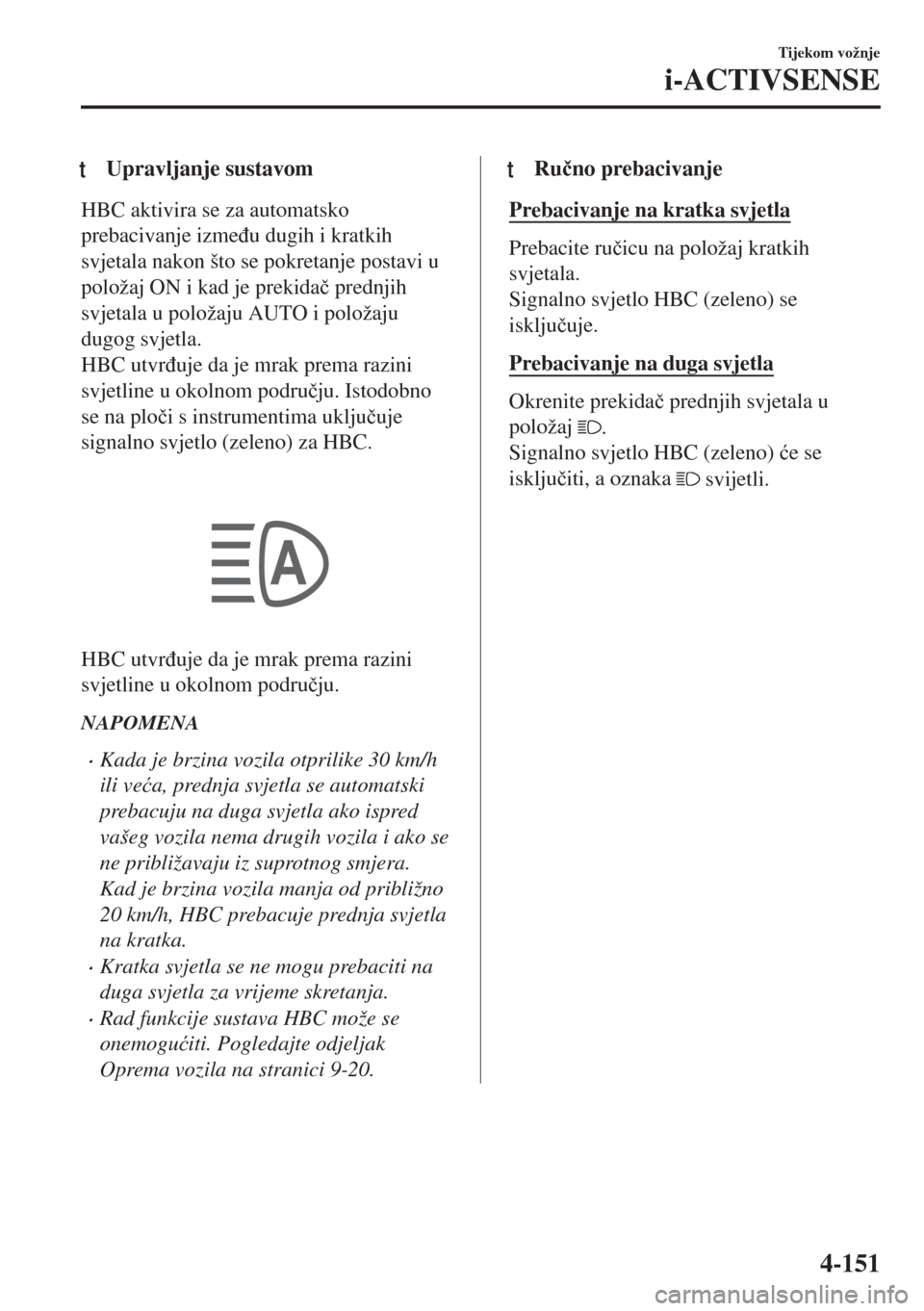 Tijekom vožnje

i-ACTIVSENSE

t Upravljanje sustavom

HBC aktivira se za automatsko prebacivanje između dugih i kratkih svjetala nakon što se pokretanje postavi u položaj ON i kad je prekidač prednjih svjetala u položaju AUTO i položaju dugog svjetla.
HBC utvrđuje da je mrak prema razini svjetline u okolnom području. Istodobno se na ploči s instrumentima uključuje signalno svjetlo (zeleno) za HBC.

A

HBC utvrđuje da je mrak prema razini svjetline u okolnom području.

NAPOMENA

• Kada je brzina vozila otprilike 30 km/h ili veća, prednja svjetla se automatski prebacuju na duga svjetla ako ispred vašeg vozila nema drugih vozila i ako se ne približavaju iz suprotnog smjera. Kad je brzina vozila manja od približno 20 km/h, HBC prebacuje prednja svjetla na kratka.
• Kratka svjetla se ne mogu prebaciti na duga svjetla za vrijeme skretanja.
• Rad funkcije sustava HBC može se onemogućiti. Pogledajte odjeljak Oprema vozila na stranici 9-20.

t Ručno prebacivanje

Prebacivanje na kratka svjetla

Prebacite ručicu na položaj kratkih svjetala.
Signalno svjetlo HBC (zeleno) se isključuje.

Prebacivanje na duga svjetla

Okrenite prekidač prednjih svjetala u položaj .
Signalno svjetlo HBC (zeleno) će se isključiti, a oznaka  svijetli.

4-151

carmanualsonline.info